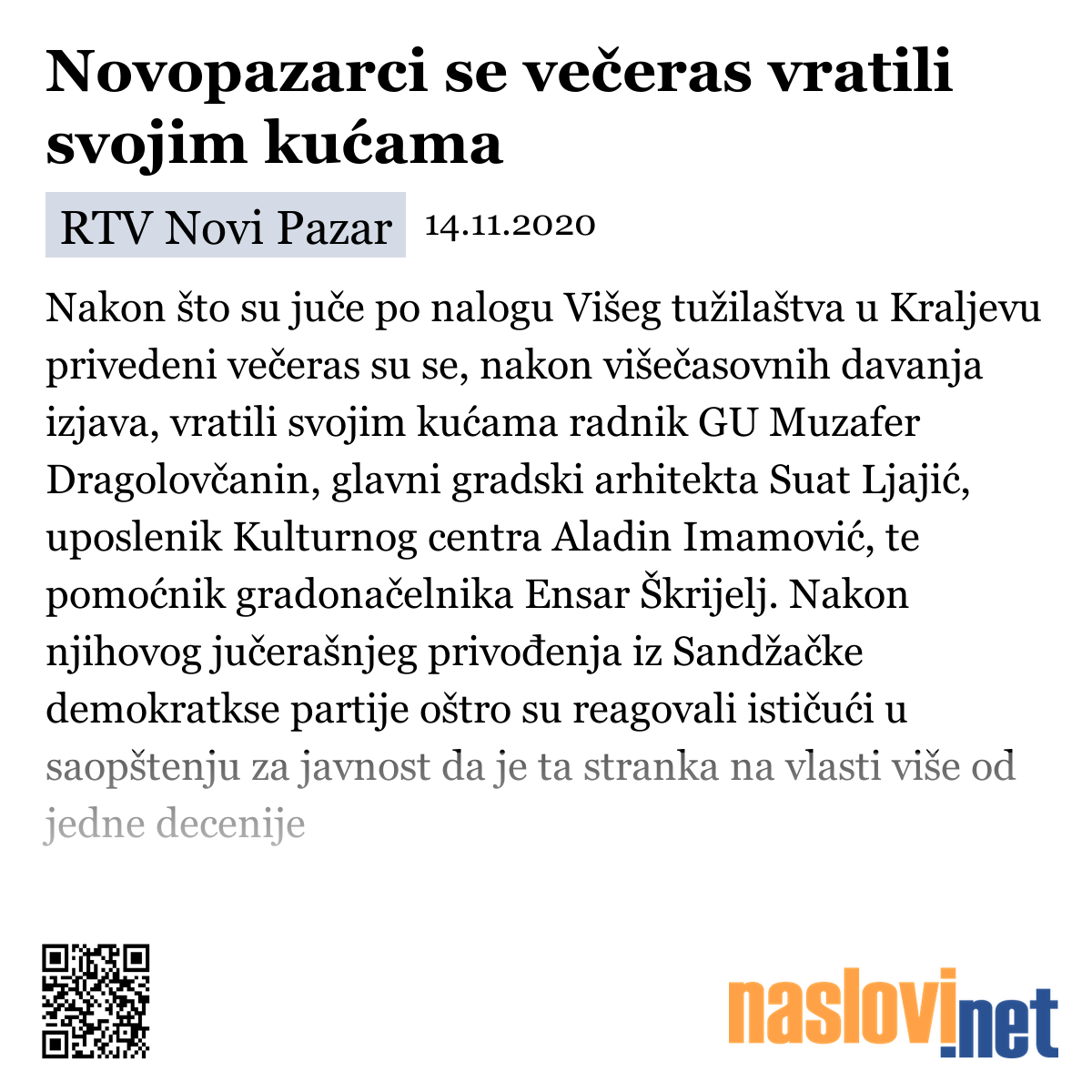 Novopazarci se večeras vratili svojim kućama

RTV Novi Pazar 14.11.2020

Nakon što su juče po nalogu Višeg tužilaštva u Kraljevu privedeni večeras su se, nakon višečasovnih davanja izjava, vratili svojim kućama radnik GU Muzafer Dragolovčanin, glavni gradski arhitekta Suat Ljajić, uposlenik Kulturnog centra Aladin Imamović, te pomoćnik gradonačelnika Ensar Škrijelj. Nakon njihovog jučerašnjeg privođenja iz Sandžačke demokratkse partije oštro su reagovali ističući u saopštenju za javnost da je ta stranka na vlasti više od jedne decenije

naslovi.net